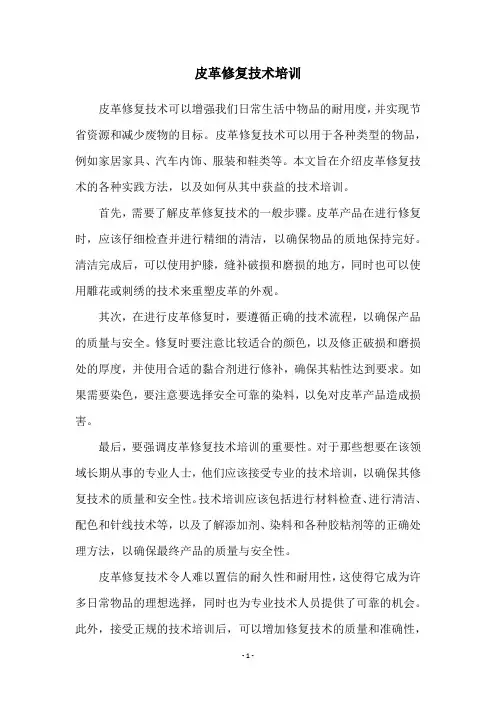 皮革修复技术培训

皮革修复技术可以增强我们日常生活中物品的耐用度，并实现节省资源和减少废物的目标。皮革修复技术可以用于各种类型的物品，例如家居家具、汽车内饰、服装和鞋类等。本文旨在介绍皮革修复技术的各种实践方法，以及如何从其中获益的技术培训。

首先，需要了解皮革修复技术的一般步骤。皮革产品在进行修复时，应该仔细检查并进行精细的清洁，以确保物品的质地保持完好。清洁完成后，可以使用护膝，缝补破损和磨损的地方，同时也可以使用雕花或刺绣的技术来重塑皮革的外观。

其次，在进行皮革修复时，要遵循正确的技术流程，以确保产品的质量与安全。修复时要注意比较适合的颜色，以及修正破损和磨损处的厚度，并使用合适的黏合剂进行修补，确保其粘性达到要求。如果需要染色，要注意要选择安全可靠的染料，以免对皮革产品造成损害。

最后，要强调皮革修复技术培训的重要性。对于那些想要在该领域长期从事的专业人士，他们应该接受专业的技术培训，以确保其修复技术的质量和安全性。技术培训应该包括进行材料检查、进行清洁、配色和针线技术等，以及了解添加剂、染料和各种胶粘剂等的正确处理方法，以确保最终产品的质量与安全性。

皮革修复技术令人难以置信的耐久性和耐用性，这使得它成为许多日常物品的理想选择，同时也为专业技术人员提供了可靠的机会。此外，接受正规的技术培训后，可以增加修复技术的质量和准确性，

- 1 -